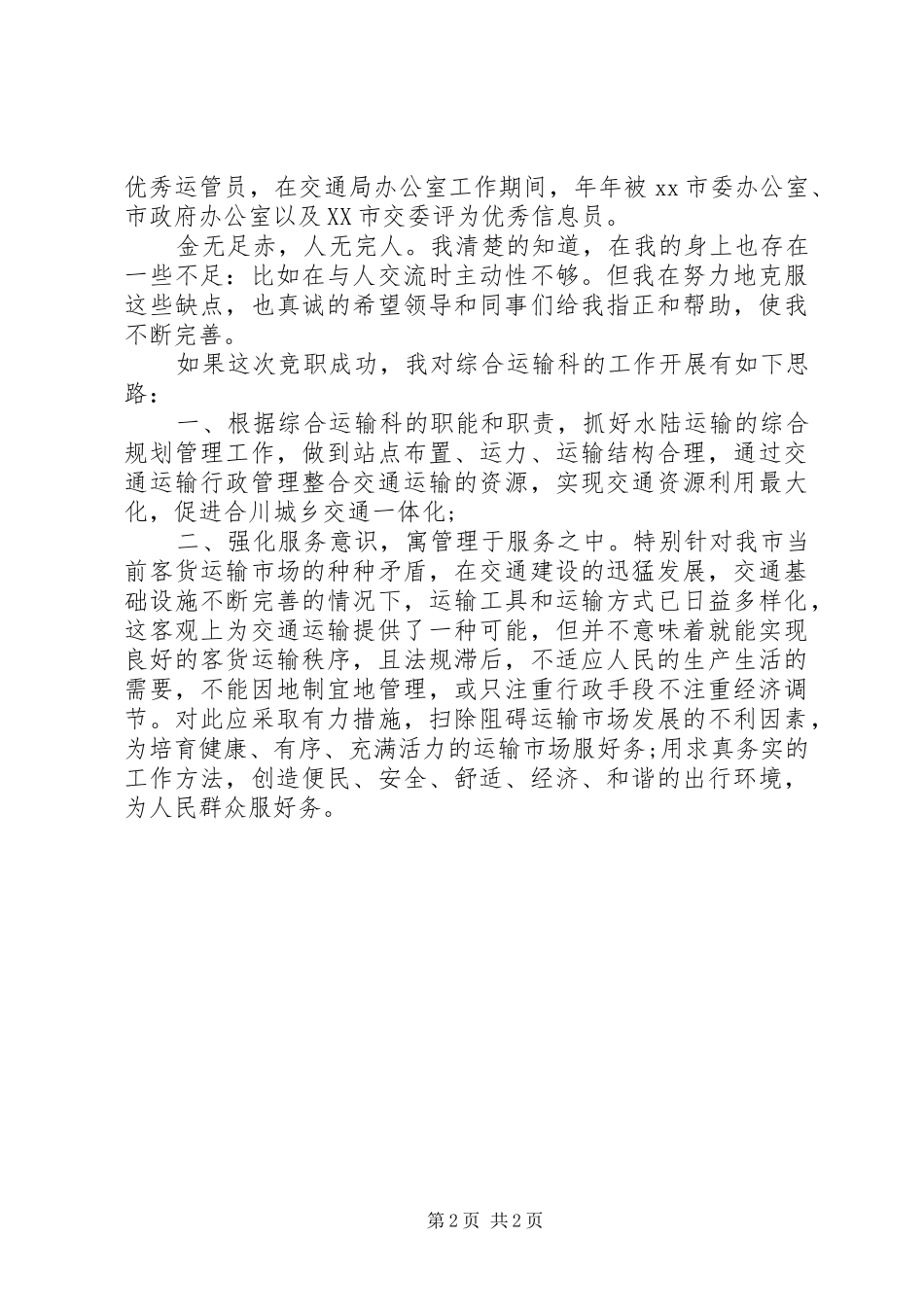 优秀运管员，在交通局办公室工作期间，年年被 xx 市委办公室、市政府办公室以及 XX 市交委评为优秀信息员。

金无足赤，人无完人。我清楚的知道，在我的身上也存在一些不足：比如在与人交流时主动性不够。但我在努力地克服这些缺点，也真诚的希望领导和同事们给我指正和帮助，使我不断完善。

如果这次竞职成功，我对综合运输科的工作开展有如下思路：

一、根据综合运输科的职能和职责，抓好水陆运输的综合规划管理工作，做到站点布置、运力、运输结构合理，通过交通运输行政管理整合交通运输的资源，实现交通资源利用最大化，促进合川城乡交通一体化；

二、强化服务意识，寓管理于服务之中。特别针对我市当前客货运输市场的种种矛盾，在交通建设的迅猛发展，交通基础设施不断完善的情况下，运输工具和运输方式已日益多样化，这客观上为交通运输提供了一种可能，但并不意味着就能实现良好的客货运输秩序，且法规滞后，不适应人民的生产生活的需要，不能因地制宜地管理，或只注重行政手段不注重经济调节。对此应采取有力措施，扫除阻碍运输市场发展的不利因素，为培育健康、有序、充满活力的运输市场服好务;用求真务实的工作方法，创造便民、安全、舒适、经济、和谐的出行环境，为人民群众服好务。

第 2 页 共 2 页